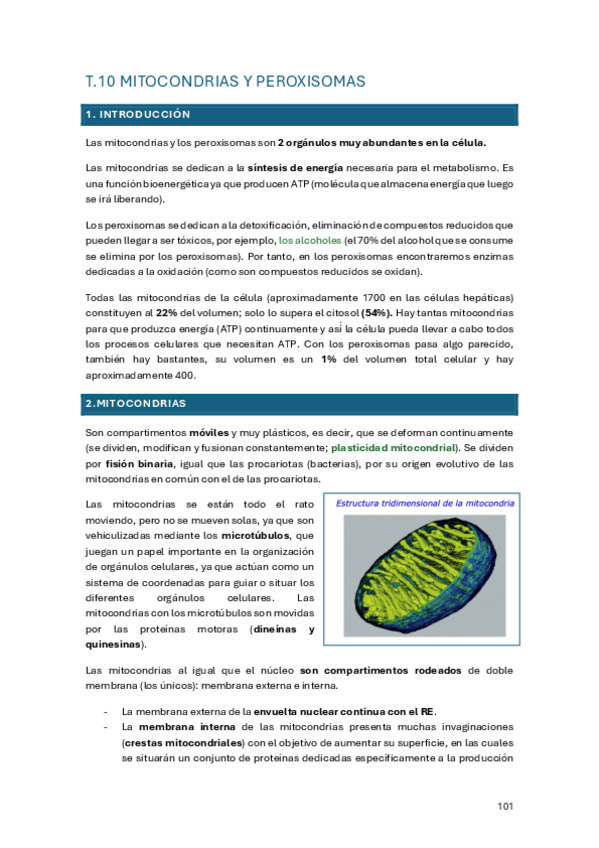 T.10 MITOCONDRIAS Y PEROXISOMAS

1. INTRODUCCIÓN

Las mitocondrias y los peroxisomas son 2 orgánulos muy abundantes en la célula.

Las mitocondrias se dedican a la síntesis de energía necesaria para el metabolismo. Es una función bioenergética ya que producen ATP (molécula que almacena energía que luego se irá liberando).

Los peroxisomas se dedican a la detoxificación, eliminación de compuestos reducidos que pueden llegar a ser tóxicos, por ejemplo, los alcoholes (el 70% del alcohol que se consume se elimina por los peroxisomas). Por tanto, en los peroxisomas encontraremos enzimas dedicadas a la oxidación (como son compuestos reducidos se oxidan).

Todas las mitocondrias de la célula (aproximadamente 1700 en las células hepáticas) constituyen al 22% del volumen; solo lo supera el citosol (54%). Hay tantas mitocondrias para que produzca energía (ATP) continuamente y así la célula pueda llevar a cabo todos los procesos celulares que necesitan ATP. Con los peroxisomas pasa algo parecido, también hay bastantes, su volumen es un 1% del volumen total celular y hay aproximadamente 400.

2.MITOCONDRIAS

Son compartimentos móviles y muy plásticos, es decir, que se deforman continuamente (se dividen, modifican y fusionan constantemente; plasticidad mitocondrial). Se dividen por fisión binaria, igual que las procariotas (bacterias), por su origen evolutivo de las mitocondrias en común con el de las procariotas.

Las mitocondrias se están todo el rato moviendo, pero no se mueven solas, ya que son vehiculizadas mediante los microtúbulos, que juegan un papel importante en la organización de orgánulos celulares, ya que actúan como un sistema de coordenadas para guiar o situar los diferentes orgánulos celulares. Las mitocondrias con los microtúbulos son movidas por las proteínas motoras (dineínas y quinesinas).

Estructura tridimensional de la mitocondria

Las mitocondrias al igual que el núcleo son compartimentos rodeados de doble membrana (los únicos): membrana externa e interna.

- La membrana externa de la envuelta nuclear continua con el RE.
- La membrana interna de las mitocondrias presenta muchas invaginaciones (crestas mitocondriales) con el objetivo de aumentar su superficie, en las cuales se situarán un conjunto de proteínas dedicadas específicamente a la producción

101